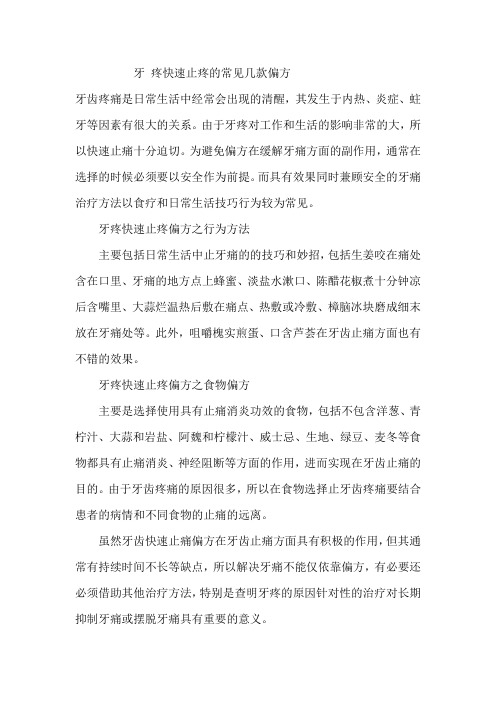 牙 疼快速止疼的常见几款偏方

牙齿疼痛是日常生活中经常会出现的清醒，其发生于内热、炎症、蛀牙等因素有很大的关系。由于牙疼对工作和生活的影响非常的大，所以快速止痛十分迫切。为避免偏方在缓解牙痛方面的副作用，通常在选择的时候必须要以安全作为前提。而具有效果同时兼顾安全的牙痛治疗方法以食疗和日常生活技巧行为较为常见。

牙疼快速止疼偏方之行为方法

主要包括日常生活中止牙痛的的技巧和妙招，包括生姜咬在痛处含在口里、牙痛的地方点上蜂蜜、淡盐水漱口、陈醋花椒煮十分钟凉后含嘴里、大蒜烂温热后敷在痛点、热敷或冷敷、樟脑冰块磨成细末放在牙痛处等。此外，咀嚼槐实煎蛋、口含芦荟在牙齿止痛方面也有不错的效果。

牙疼快速止疼偏方之食物偏方

主要是选择使用具有止痛消炎功效的食物，包括不包含洋葱、青柠汁、大蒜和岩盐、阿魏和柠檬汁、威士忌、生地、绿豆、麦冬等食物都具有止痛消炎、神经阻断等方面的作用，进而实现在牙齿止痛的目的。由于牙齿疼痛的原因很多，所以在食物选择止牙齿疼痛要结合患者的病情和不同食物的止痛的远离。

虽然牙齿快速止痛偏方在牙齿止痛方面具有积极的作用，但其通常有持续时间不长等缺点，所以解决牙痛不能仅依靠偏方，有必要还必须借助其他治疗方法，特别是查明牙疼的原因针对性的治疗对长期抑制牙痛或摆脱牙痛具有重要的意义。